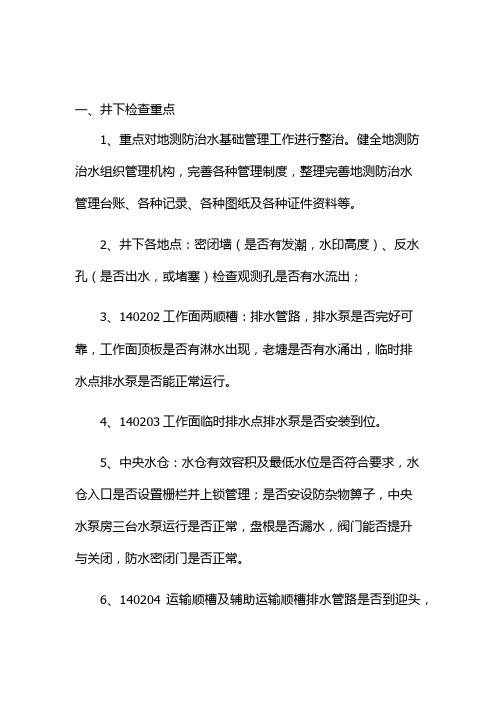 一、井下检查重点

1、重点对地测防治水基础管理工作进行整治。健全地测防治水组织管理机构，完善各种管理制度，整理完善地测防治水管理台账、各种记录、各种图纸及各种证件资料等。

2、井下各地点：密闭墙（是否有发潮，水印高度）、反水孔（是否出水，或堵塞）检查观测孔是否有水流出；

3、140202 工作面两顺槽：排水管路，排水泵是否完好可靠，工作面顶板是否有淋水出现，老塘是否有水涌出，临时排水点排水泵是否能正常运行。

4、140203 工作面临时排水点排水泵是否安装到位。

5、中央水仓：水仓有效容积及最低水位是否符合要求，水仓入口是否设置栅栏并上锁管理；是否安设防杂物箅子，中央水泵房三台水泵运行是否正常，盘根是否漏水，阀门能否提升与关闭，防水密闭门是否正常。

6、140204 运输顺槽及辅助运输顺槽排水管路是否到迎头，